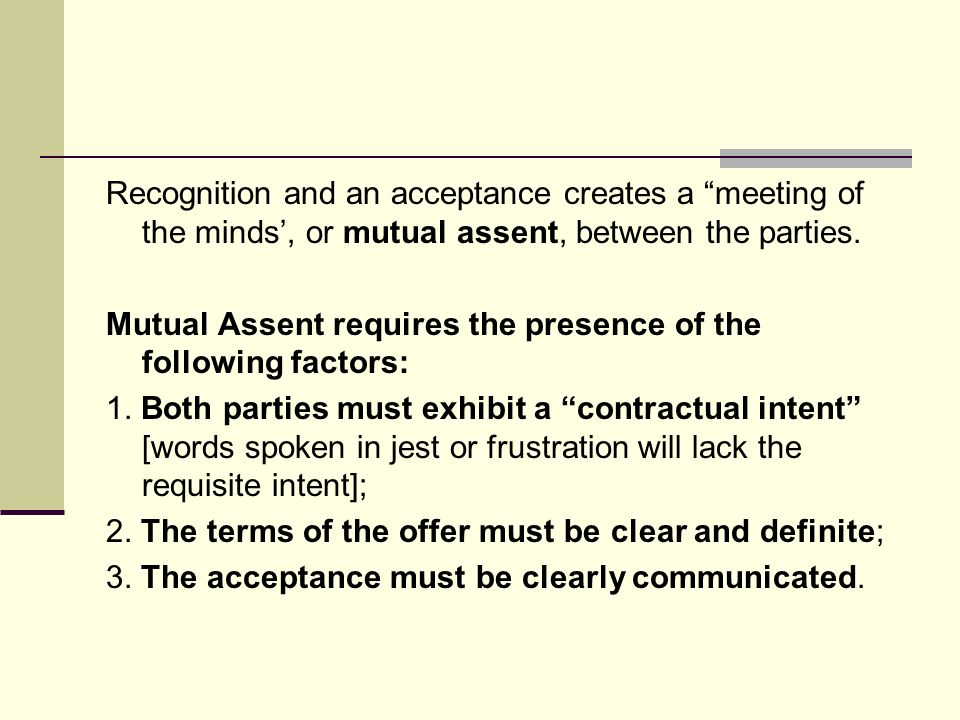 Recognition and an acceptance creates a “meeting of the minds’, or mutual assent, between the parties.

Mutual Assent requires the presence of the following factors:

1. Both parties must exhibit a “contractual intent” [words spoken in jest or frustration will lack the requisite intent];

2. The terms of the offer must be clear and definite;

3. The acceptance must be clearly communicated.